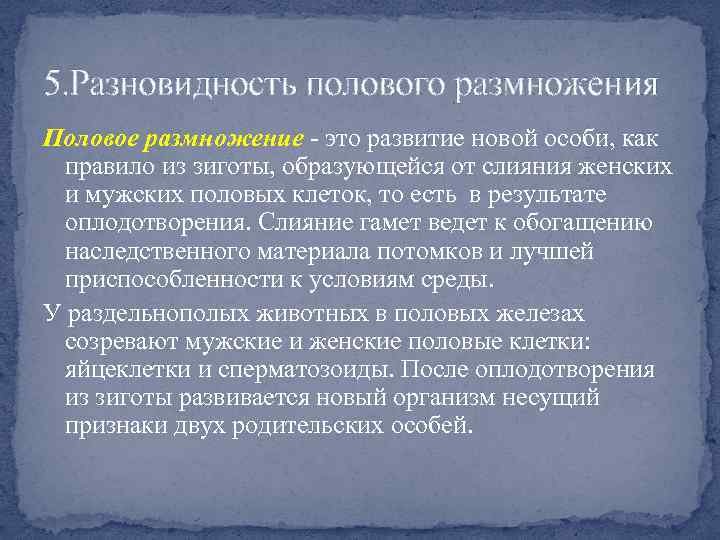 5.Разновидность полового размножения

Половое размножение - это развитие новой особи, как правило из зиготы, образующейся от слияния женских и мужских половых клеток, то есть в результате оплодотворения. Слияние гамет ведет к обогащению наследственного материала потомков и лучшей приспособленности к условиям среды.

У раздельнополых животных в половых железах созревают мужские и женские половые клетки: яйцеклетки и сперматозоиды. После оплодотворения из зиготы развивается новый организм несущий признаки двух родительских особей.